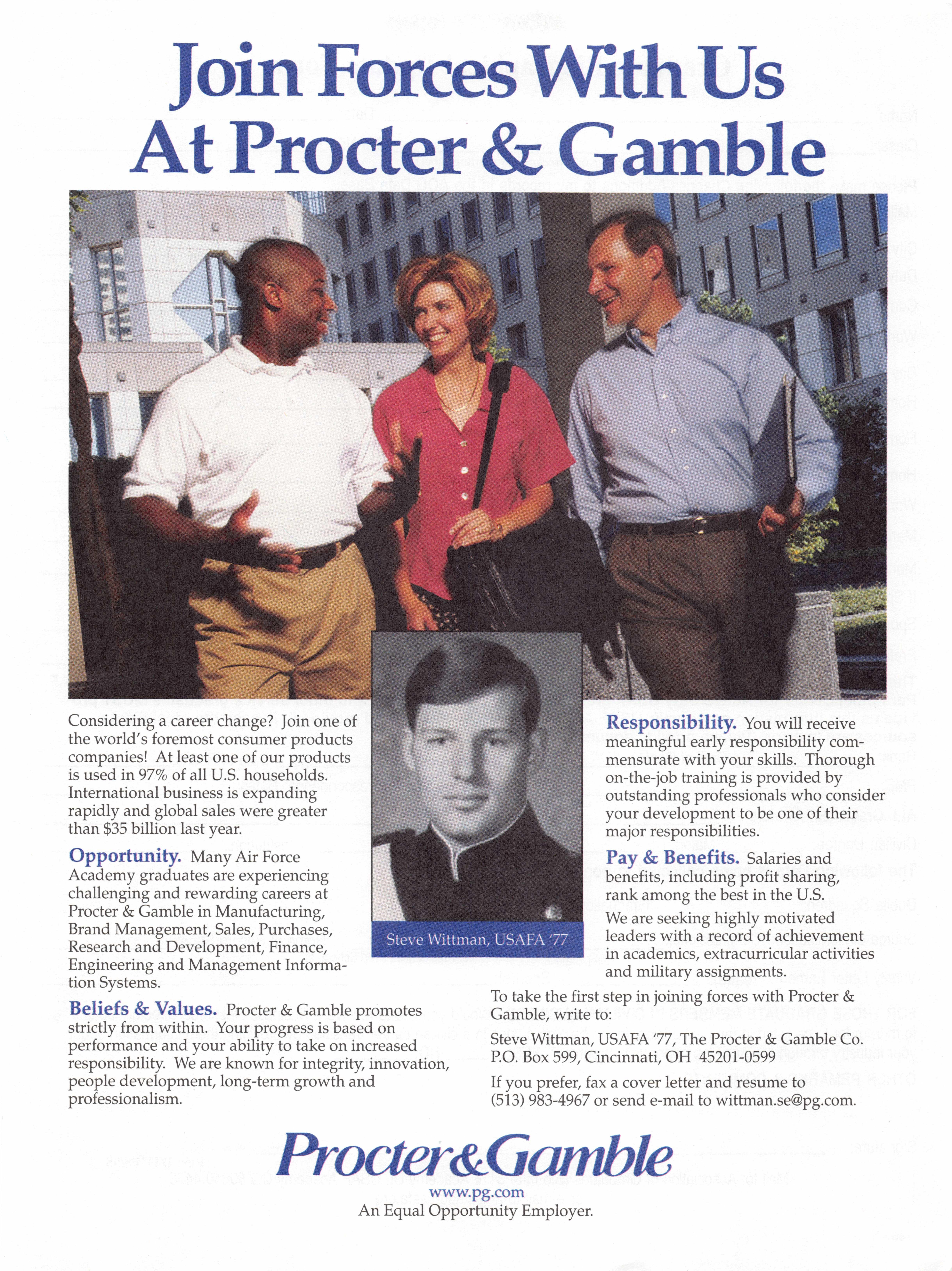 Join Forces With Us At Procter & Gamble

Considering a career change? Join one of the world's foremost consumer products companies! At least one of our products is used in 97% of all U.S. households. International business is expanding rapidly and global sales were greater than $35 billion last year.

Opportunity. Many Air Force Academy graduates are experiencing challenging and rewarding careers at Procter & Gamble in Manufacturing, Brand Management, Sales, Purchases, Research and Development, Finance, Engineering and Management Information Systems.

Beliefs & Values. Procter & Gamble promotes strictly from within. Your progress is based on performance and your ability to take on increased responsibility. We are known for integrity, innovation, people development, long-term growth and professionalism.

Steve Wittman, USAFA '77

Responsibility. You will receive meaningful early responsibility commensurate with your skills. Thorough on-the-job training is provided by outstanding professionals who consider your development to be one of their major responsibilities.

Pay & Benefits. Salaries and benefits, including profit sharing, rank among the best in the U.S.

We are seeking highly motivated leaders with a record of achievement in academics, extracurricular activities and military assignments.

To take the first step in joining forces with Procter & Gamble, write to:

Steve Wittman, USAFA '77, The Procter & Gamble Co. P.O. Box 599, Cincinnati, OH 45201-0599

If you prefer, fax a cover letter and resume to (513) 983-4967 or send e-mail to wittman.se@pg.com.

Procter&Gamble
www.pg.com
An Equal Opportunity Employer.